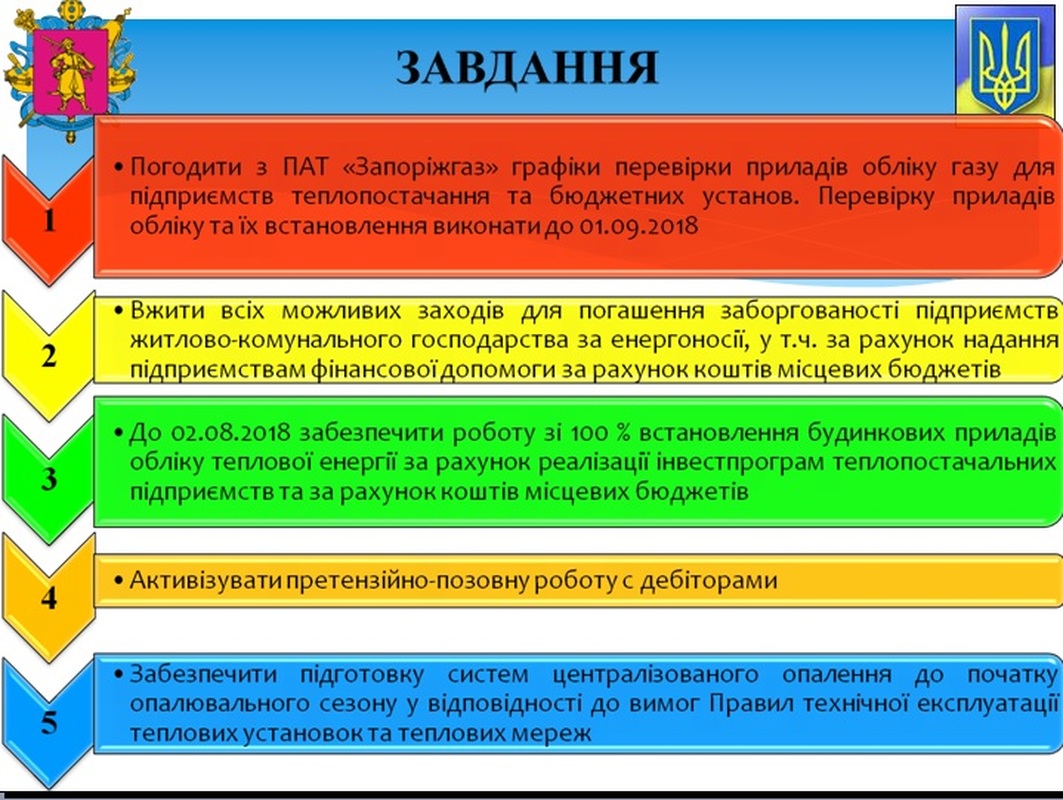 ЗАВДАННЯ

1

• Погодити з ПАТ «Запоріжгаз» графіки перевірки приладів обліку газу для підприємств теплопостачання та бюджетних установ. Перевірку приладів обліку та їх встановлення виконати до 01.09.2018

2

• Вжити всіх можливих заходів для погашення заборгованості підприємств житлово-комунального господарства за енергоносії, у т.ч. за рахунок надання підприємствам фінансової допомоги за рахунок коштів місцевих бюджетів

3

• До 02.08.2018 забезпечити роботу зі 100 % встановлення будинкових приладів обліку теплової енергії за рахунок реалізації інвестпрограм теплопостачальних підприємств та за рахунок коштів місцевих бюджетів

4

• Активізувати претензійно-позовну роботу с дебіторами

5

• Забезпечити підготовку систем централізованого опалення до початку опалювального сезону у відповідності до вимог Правил технічної експлуатації теплових установок та теплових мереж